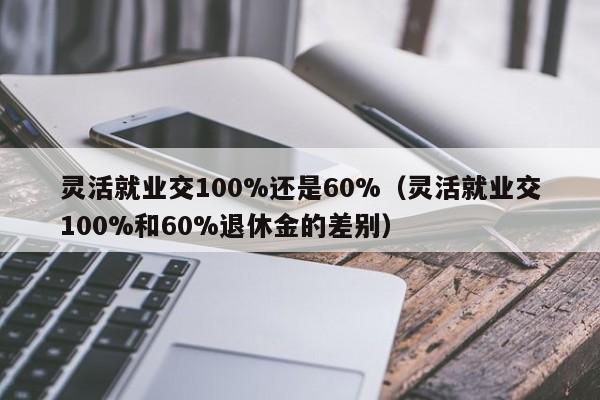 灵活就业交100%还是60%（灵活就业交100%和60%退休金的差别）